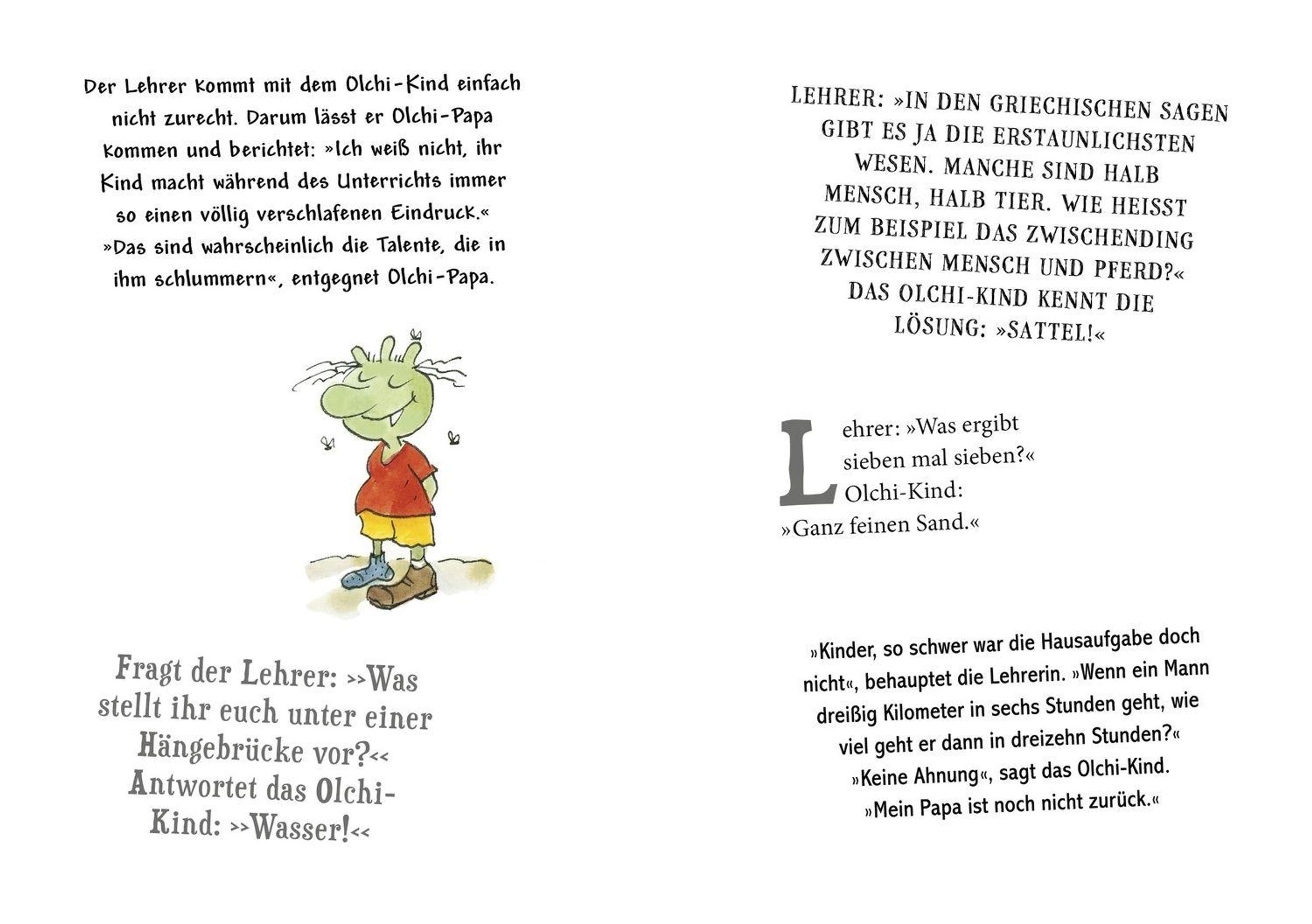 Der Lehrer kommt mit dem Olchi-Kind einfach nicht zurecht. Darum lässt er Olchi-Papa kommen und berichtet: »Ich weiß nicht, ihr Kind macht während des Unterrichts immer so einen völlig verschlafenen Eindruck.«
»Das sind wahrscheinlich die Talente, die in ihm schlummern«, entgegnet Olchi-Papa.

Fragt der Lehrer: >>Was stellt ihr euch unter einer Hängebrücke vor?<< Antwortet das Olchi-Kind: >>Wasser!<<

LEHRER: »IN DEN GRIECHISCHEN SAGEN GIBT ES JA DIE ERSTAUNLICHSTEN WESEN. MANCHE SIND HALB MENSCH, HALB TIER. WIE HEISST ZUM BEISPIEL DAS ZWISCHENDING ZWISCHEN MENSCH UND PFERD?«
DAS OLCHI-KIND KENNT DIE LÖSUNG: »SATTEL!«

Lehrer: »Was ergibt sieben mal sieben?« Olchi-Kind: »Ganz feinen Sand.«

»Kinder, so schwer war die Hausaufgabe doch nicht«, behauptet die Lehrerin. »Wenn ein Mann dreißig Kilometer in sechs Stunden geht, wie viel geht er dann in dreizehn Stunden?«
»Keine Ahnung«, sagt das Olchi-Kind.
»Mein Papa ist noch nicht zurück.«